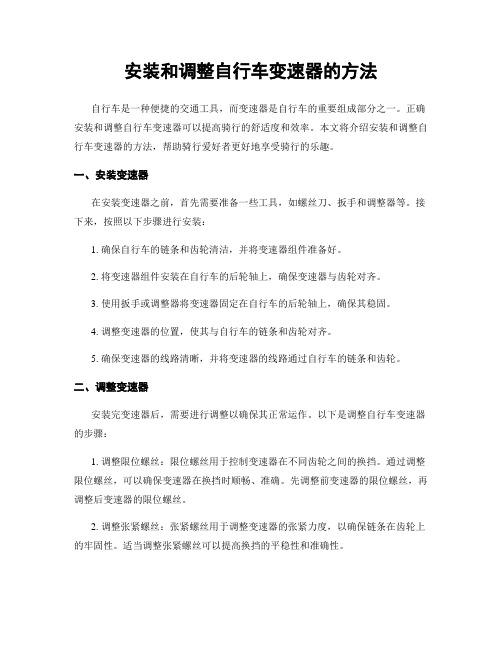 安装和调整自行车变速器的方法

自行车是一种便捷的交通工具，而变速器是自行车的重要组成部分之一。正确安装和调整自行车变速器可以提高骑行的舒适度和效率。本文将介绍安装和调整自行车变速器的方法，帮助骑行爱好者更好地享受骑行的乐趣。

一、安装变速器

在安装变速器之前，首先需要准备一些工具，如螺丝刀、扳手和调整器等。接下来，按照以下步骤进行安装：

1. 确保自行车的链条和齿轮清洁，并将变速器组件准备好。

2. 将变速器组件安装在自行车的后轮轴上，确保变速器与齿轮对齐。

3. 使用扳手或调整器将变速器固定在自行车的后轮轴上，确保其稳固。

4. 调整变速器的位置，使其与自行车的链条和齿轮对齐。

5. 确保变速器的线路清晰，并将变速器的线路通过自行车的链条和齿轮。

二、调整变速器

安装完变速器后，需要进行调整以确保其正常运作。以下是调整自行车变速器的步骤：

1. 调整限位螺丝：限位螺丝用于控制变速器在不同齿轮之间的换挡。通过调整限位螺丝，可以确保变速器在换挡时顺畅、准确。先调整前变速器的限位螺丝，再调整后变速器的限位螺丝。

2. 调整张紧螺丝：张紧螺丝用于调整变速器的张紧力度，以确保链条在齿轮上的牢固性。适当调整张紧螺丝可以提高换挡的平稳性和准确性。